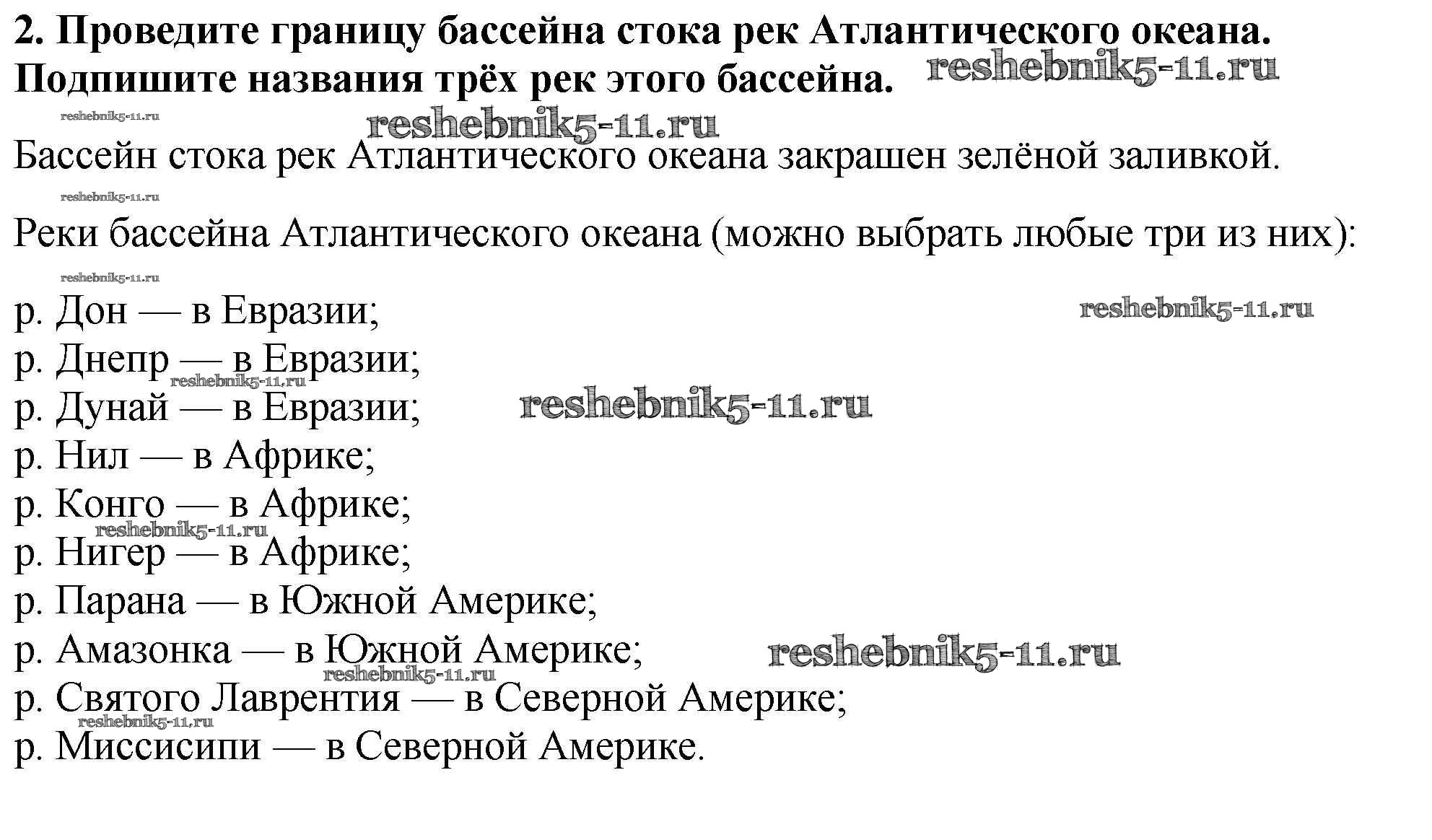 **2. Проведите границу бассейна стока рек Атлантического океана. Подпишите названия трёх рек этого бассейна.** reshebnik5-11.ru

reshebnik5-11.ru reshebnik5-11.ru

Бассейн стока рек Атлантического океана закрашен зелёной заливкой.

reshebnik5-11.ru

Реки бассейна Атлантического океана (можно выбрать любые три из них):

reshebnik5-11.ru

р. Дон — в Евразии; reshebnik5-11.ru
р. Днепр — в Евразии; reshebnik5-11.ru
р. Дунай — в Евразии; reshebnik5-11.ru
р. Нил — в Африке;
р. Конго — в Африке; reshebnik5-11.ru
р. Нигер — в Африке;
р. Парана — в Южной Америке;
р. Амазонка — в Южной Америке; reshebnik5-11.ru
reshebnik5-11.ru
р. Святого Лаврентия — в Северной Америке;
reshebnik5-11.ru
р. Миссисипи — в Северной Америке.